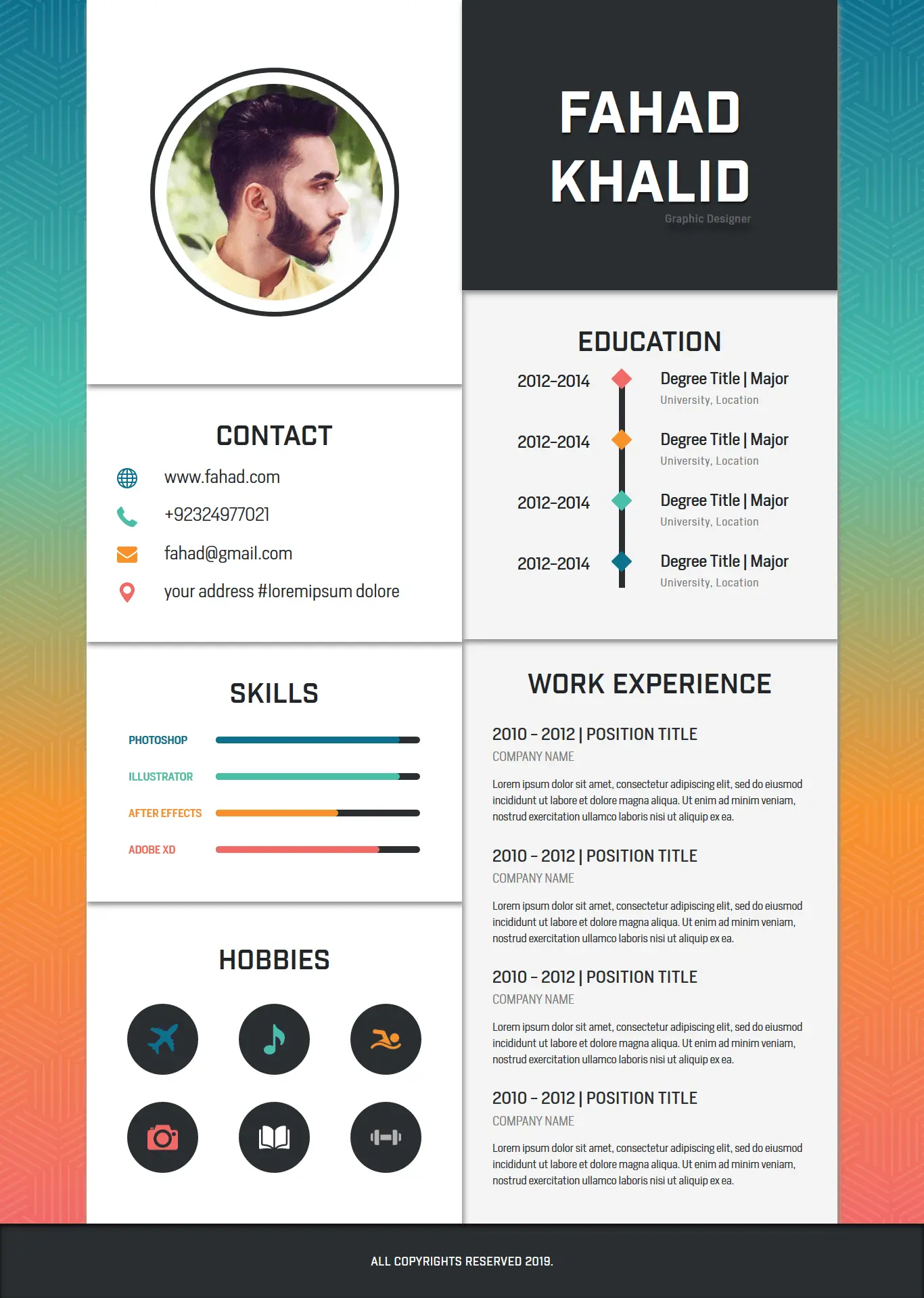 CONTACT

www.fahad.com

+92324977021

fahad@gmail.com

your address #loremipsum dolore

SKILLS

PHOTOSHOP

ILLUSTRATOR

AFTER EFFECTS

ADOBE XD

HOBBIES

FAHAD
KHALID

Graphic Designer

EDUCATION

2012-2014
Degree Title | Major
University, Location

2012-2014
Degree Title | Major
University, Location

2012-2014
Degree Title | Major
University, Location

2012-2014
Degree Title | Major
University, Location

WORK EXPERIENCE

2010 - 2012 | POSITION TITLE
COMPANY NAME

Lorem ipsum dolor sit amet, consectetur adipiscing elit, sed do eiusmod incididunt ut labore et dolore magna aliqua. Ut enim ad minim veniam, nostrud exercitation ullamco laboris nisi ut aliquip ex ea.

2010 - 2012 | POSITION TITLE
COMPANY NAME

Lorem ipsum dolor sit amet, consectetur adipiscing elit, sed do eiusmod incididunt ut labore et dolore magna aliqua. Ut enim ad minim veniam, nostrud exercitation ullamco laboris nisi ut aliquip ex ea.

2010 - 2012 | POSITION TITLE
COMPANY NAME

Lorem ipsum dolor sit amet, consectetur adipiscing elit, sed do eiusmod incididunt ut labore et dolore magna aliqua. Ut enim ad minim veniam, nostrud exercitation ullamco laboris nisi ut aliquip ex ea.

2010 - 2012 | POSITION TITLE
COMPANY NAME

Lorem ipsum dolor sit amet, consectetur adipiscing elit, sed do eiusmod incididunt ut labore et dolore magna aliqua. Ut enim ad minim veniam, nostrud exercitation ullamco laboris nisi ut aliquip ex ea.

ALL COPYRIGHTS RESERVED 2019.